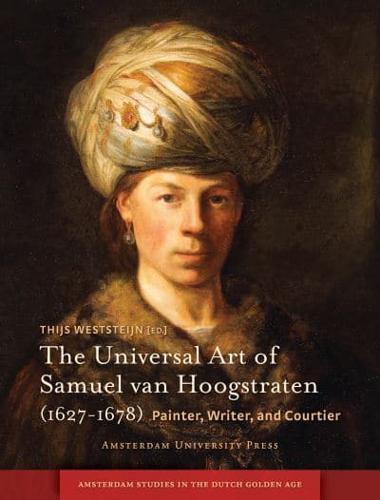 THIJS WESTSTEIJN [ED.]

The Universal Art of Samuel van Hoogstraten (1627-1678) Painter, Writer, and Courtier

AMSTERDAM UNIVERSITY PRESS

AMSTERDAM STUDIES IN THE DUTCH GOLDEN AGE